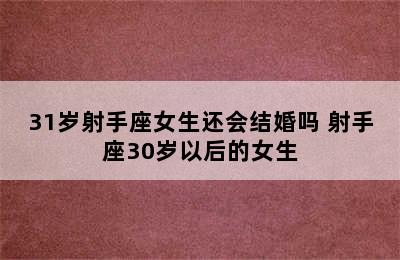 31岁射手座女生还会结婚吗 射手座30岁以后的女生